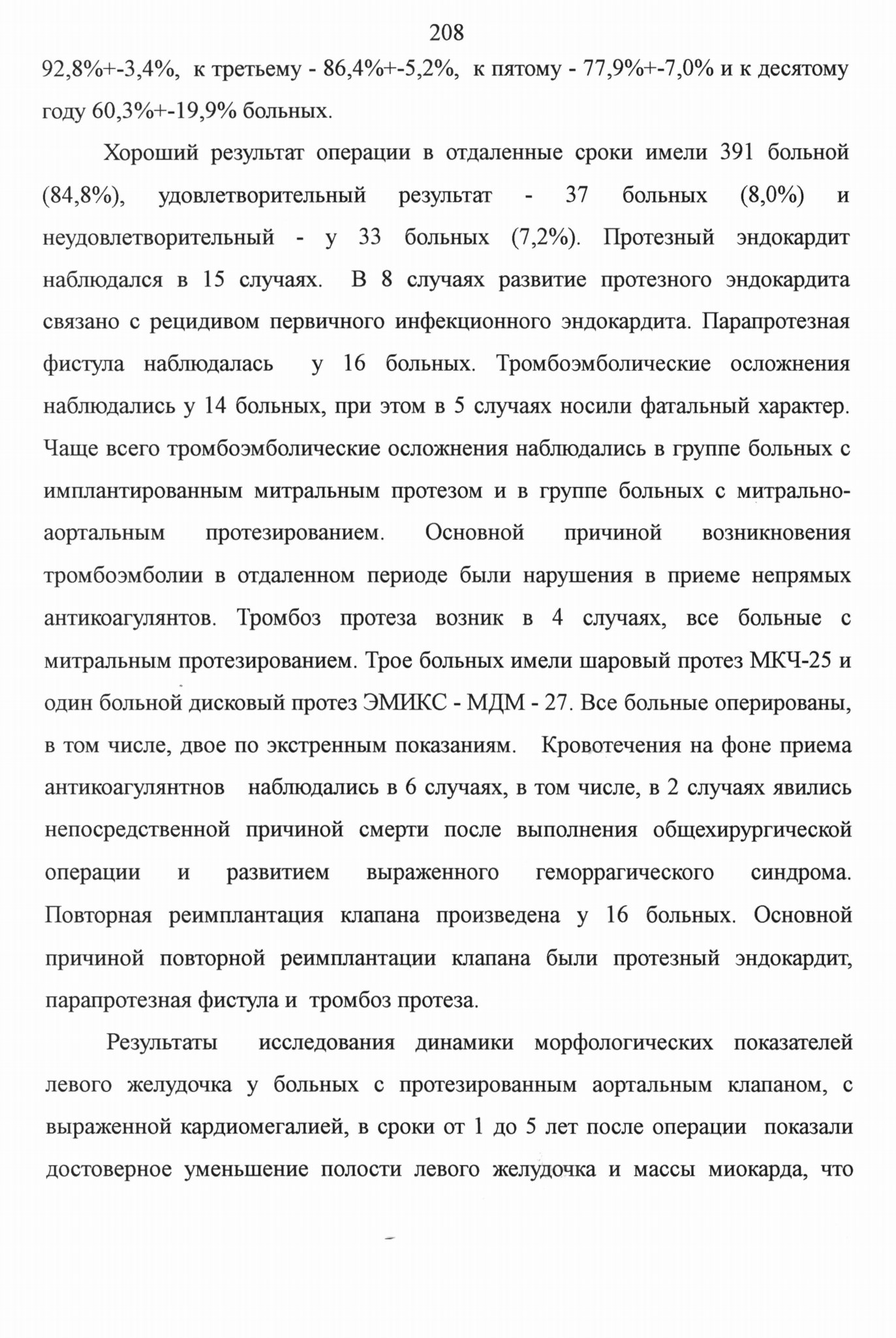 208

92,8%+-3,4%, к третьему - 86,4%+-5,2%, к пятому - 77,9%+-7,0% и к десятому году 60,3%+-19,9% больных.

Хороший результат операции в отдаленные сроки имели 391 больной (84,8%), удовлетворительный результат - 37 больных (8,0%) и неудовлетворительный - у 33 больных (7,2%). Протезный эндокардит наблюдался в 15 случаях. В 8 случаях развитие протезного эндокардита связано с рецидивом первичного инфекционного эндокардита. Парапротезная фистула наблюдалась у 16 больных. Тромбоэмболические осложнения наблюдались у 14 больных, при этом в 5 случаях носили фатальный характер. Чаще всего тромбоэмболические осложнения наблюдались в группе больных с имплантированным митральным протезом и в группе больных с митрально-аортальным протезированием. Основной причиной возникновения тромбоэмболии в отдаленном периоде были нарушения в приеме непрямых антикоагулянтов. Тромбоз протеза возник в 4 случаях, все больные с митральным протезированием. Трое больных имели шаровый протез МКЧ-25 и один больной дисковый протез ЭМИКС - МДМ - 27. Все больные оперированы, в том числе, двое по экстренным показаниям. Кровотечения на фоне приема антикоагулянтнов наблюдались в 6 случаях, в том числе, в 2 случаях явились непосредственной причиной смерти после выполнения общехирургической операции и развитием выраженного геморрагического синдрома. Повторная реимплантация клапана произведена у 16 больных. Основной причиной повторной реимплантации клапана были протезный эндокардит, парапротезная фистула и тромбоз протеза.

Результаты исследования динамики морфологических показателей левого желудочка у больных с протезированным аортальным клапаном, с выраженной кардиомегалией, в сроки от 1 до 5 лет после операции показали достоверное уменьшение полости левого желудочка и массы миокарда, что